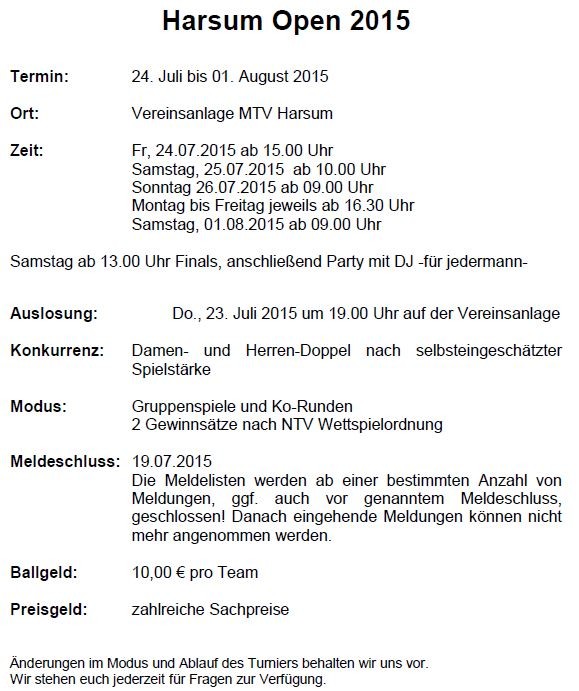 Harsum Open 2015

Termin: 24. Juli bis 01. August 2015

Ort: Vereinsanlage MTV Harsum

Zeit: Fr, 24.07.2015 ab 15.00 Uhr
Samstag, 25.07.2015 ab 10.00 Uhr
Sonntag 26.07.2015 ab 09.00 Uhr
Montag bis Freitag jeweils ab 16.30 Uhr
Samstag, 01.08.2015 ab 09.00 Uhr

Samstag ab 13.00 Uhr Finals, anschließend Party mit DJ -für jedermann-

Auslosung: Do., 23. Juli 2015 um 19.00 Uhr auf der Vereinsanlage

Konkurrenz: Damen- und Herren-Doppel nach selbsteingeschätzter Spielstärke

Modus: Gruppenspiele und Ko-Runden
2 Gewinnsätze nach NTV Wettspielordnung

Meldeschluss: 19.07.2015
Die Meldelisten werden ab einer bestimmten Anzahl von Meldungen, ggf. auch vor genanntem Meldeschluss, geschlossen! Danach eingehende Meldungen können nicht mehr angenommen werden.

Ballgeld: 10,00 € pro Team

Preisgeld: zahlreiche Sachpreise

Änderungen im Modus und Ablauf des Turniers behalten wir uns vor.
Wir stehen euch jederzeit für Fragen zur Verfügung.